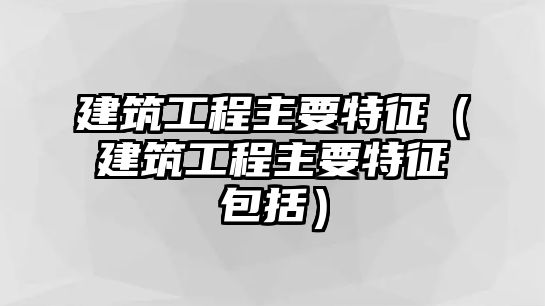 建筑工程主要特征（建筑工程主要特征包括）